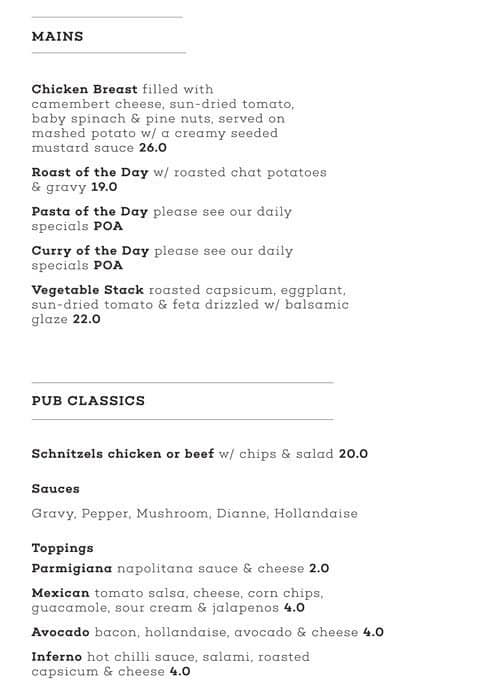 MAINS

Chicken Breast filled with camembert cheese, sun-dried tomato, baby spinach & pine nuts, served on mashed potato w/ a creamy seeded mustard sauce 26.0

Roast of the Day w/ roasted chat potatoes & gravy 19.0

Pasta of the Day please see our daily specials POA

Curry of the Day please see our daily specials POA

Vegetable Stack roasted capsicum, eggplant, sun-dried tomato & feta drizzled w/ balsamic glaze 22.0

PUB CLASSICS

Schnitzels chicken or beef w/ chips & salad 20.0

Sauces

Gravy, Pepper, Mushroom, Dianne, Hollandaise

Toppings

Parmigiana napolitana sauce & cheese 2.0

Mexican tomato salsa, cheese, corn chips, guacamole, sour cream & jalapenos 4.0

Avocado bacon, hollandaise, avocado & cheese 4.0

Inferno hot chilli sauce, salami, roasted capsicum & cheese 4.0